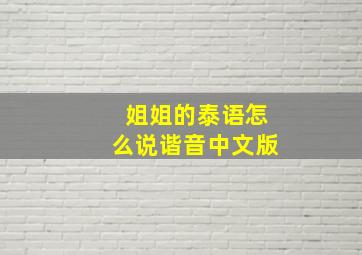 姐姐的泰语怎么说谐音中文版